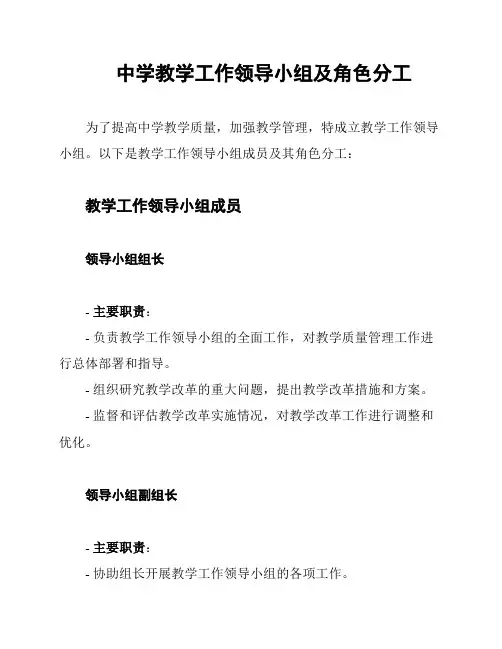 中学教学工作领导小组及角色分工

为了提高中学教学质量，加强教学管理，特成立教学工作领导小组。以下是教学工作领导小组成员及其角色分工：

教学工作领导小组成员

领导小组组长

- 主要职责：
- 负责教学工作领导小组的全面工作，对教学质量管理工作进行总体部署和指导。
- 组织研究教学改革的重大问题，提出教学改革措施和方案。
- 监督和评估教学改革实施情况，对教学改革工作进行调整和优化。

领导小组副组长

- 主要职责：
- 协助组长开展教学工作领导小组的各项工作。